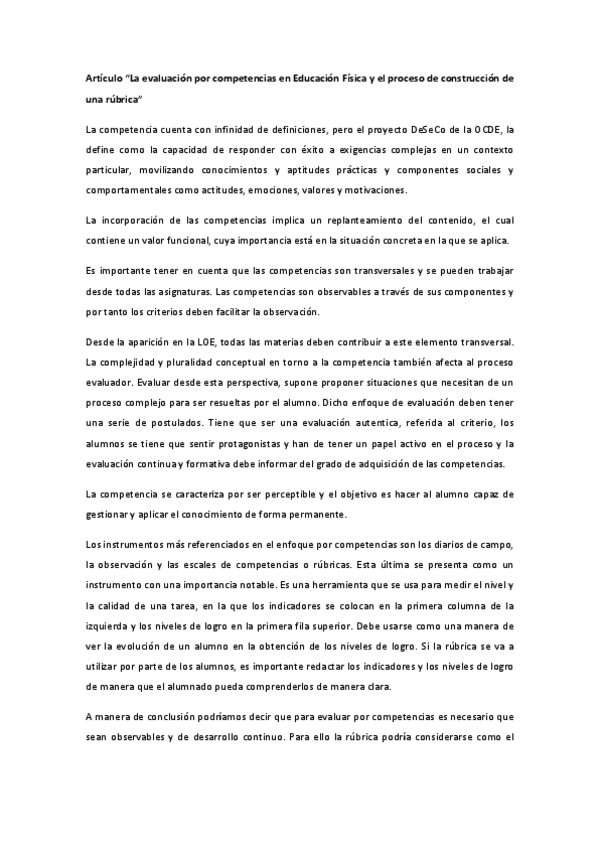 Artículo "La evaluación por competencias en Educación Física y el proceso de construcción de una rúbrica"

La competencia cuenta con infinidad de definiciones, pero el proyecto DeSeCo de la OCDE, la define como la capacidad de responder con éxito a exigencias complejas en un contexto particular, movilizando conocimientos y aptitudes prácticas y componentes sociales y comportamentales como actitudes, emociones, valores y motivaciones.

La incorporación de las competencias implica un replanteamiento del contenido, el cual contiene un valor funcional, cuya importancia está en la situación concreta en la que se aplica.

Es importante tener en cuenta que las competencias son transversales y se pueden trabajar desde todas las asignaturas. Las competencias son observables a través de sus componentes y por tanto los criterios deben facilitar la observación.

Desde la aparición en la LOE, todas las materias deben contribuir a este elemento transversal. La complejidad y pluralidad conceptual en torno a la competencia también afecta al proceso evaluador. Evaluar desde esta perspectiva, supone proponer situaciones que necesitan de un proceso complejo para ser resueltas por el alumno. Dicho enfoque de evaluación deben tener una serie de postulados. Tiene que ser una evaluación autentica, referida al criterio, los alumnos se tiene que sentir protagonistas y han de tener un papel activo en el proceso y la evaluación continua y formativa debe informar del grado de adquisición de las competencias.

La competencia se caracteriza por ser perceptible y el objetivo es hacer al alumno capaz de gestionar y aplicar el conocimiento de forma permanente.

Los instrumentos más referenciados en el enfoque por competencias son los diarios de campo, la observación y las escales de competencias o rúbricas. Esta última se presenta como un instrumento con una importancia notable. Es una herramienta que se usa para medir el nivel y la calidad de una tarea, en la que los indicadores se colocan en la primera columna de la izquierda y los niveles de logro en la primera fila superior. Debe usarse como una manera de ver la evolución de un alumno en la obtención de los niveles de logro. Si la rúbrica se va a utilizar por parte de los alumnos, es importante redactar los indicadores y los niveles de logro de manera que el alumnado pueda comprenderlos de manera clara.

A manera de conclusión podríamos decir que para evaluar por competencias es necesario que sean observables y de desarrollo continuo. Para ello la rúbrica podría considerarse como el